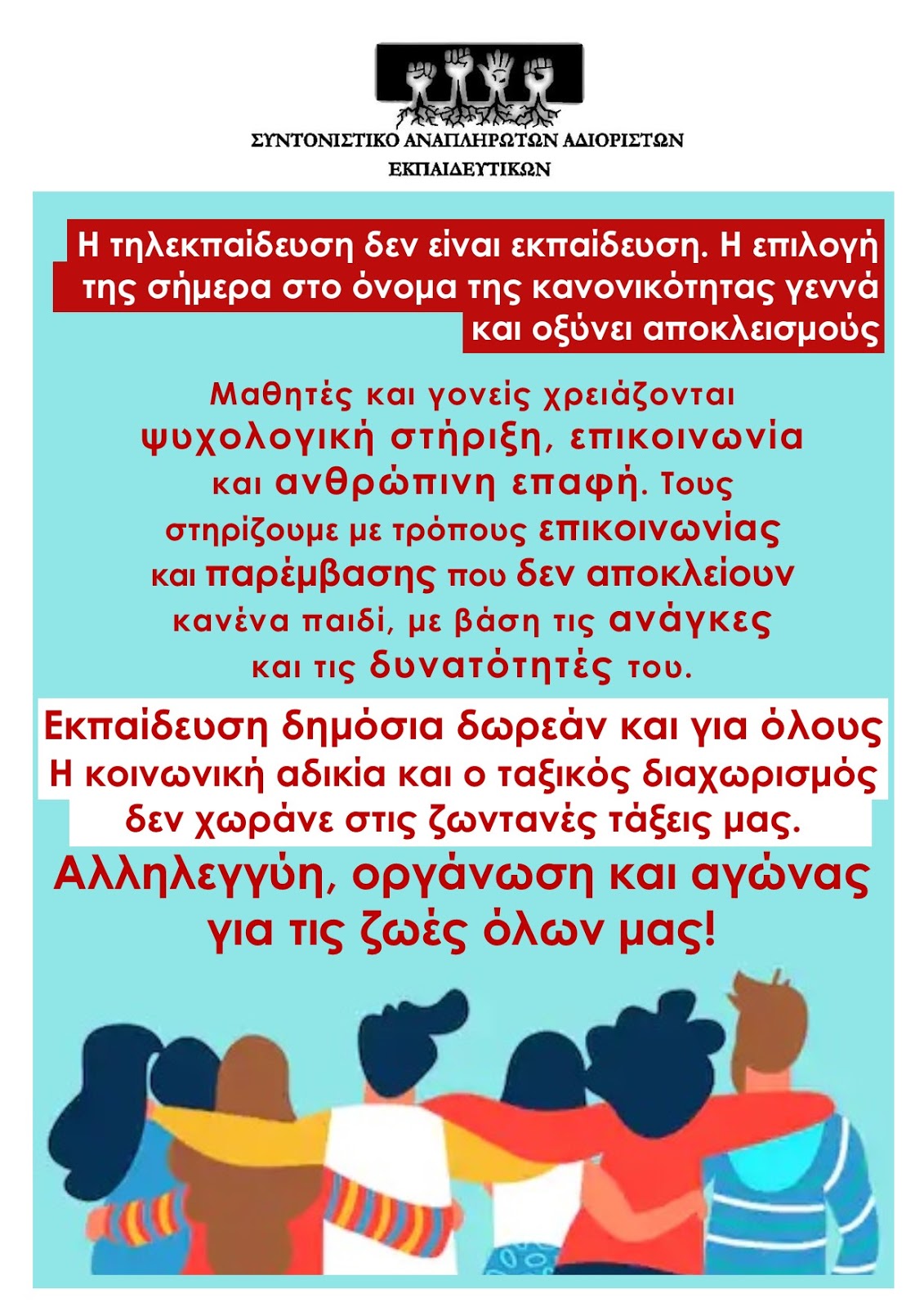 ΣΥΝΤΟΝΙΣΤΙΚΟ ΑΝΑΠΛΗΡΩΤΩΝ ΑΔΙΟΡΙΣΤΩΝ ΕΚΠΑΙΔΕΥΤΙΚΩΝ

Η τηλεκπαίδευση δεν είναι εκπαίδευση. Η επιλογή της σήμερα στο όνομα της κανονικότητας γεννά και οξύνει αποκλεισμούς

Μαθητές και γονείς χρειάζονται ψυχολογική στήριξη, επικοινωνία και ανθρώπινη επαφή. Τους στηρίζουμε με τρόπους επικοινωνίας και παρέμβασης που δεν αποκλείουν κανένα παιδί, με βάση τις ανάγκες και τις δυνατότητές του.

Εκπαίδευση δημόσια δωρεάν και για όλους
Η κοινωνική αδικία και ο ταξικός διαχωρισμός δεν χωράνε στις ζωντανές τάξεις μας.

Αλληλεγγύη, οργάνωση και αγώνας για τις ζωές όλων μας!